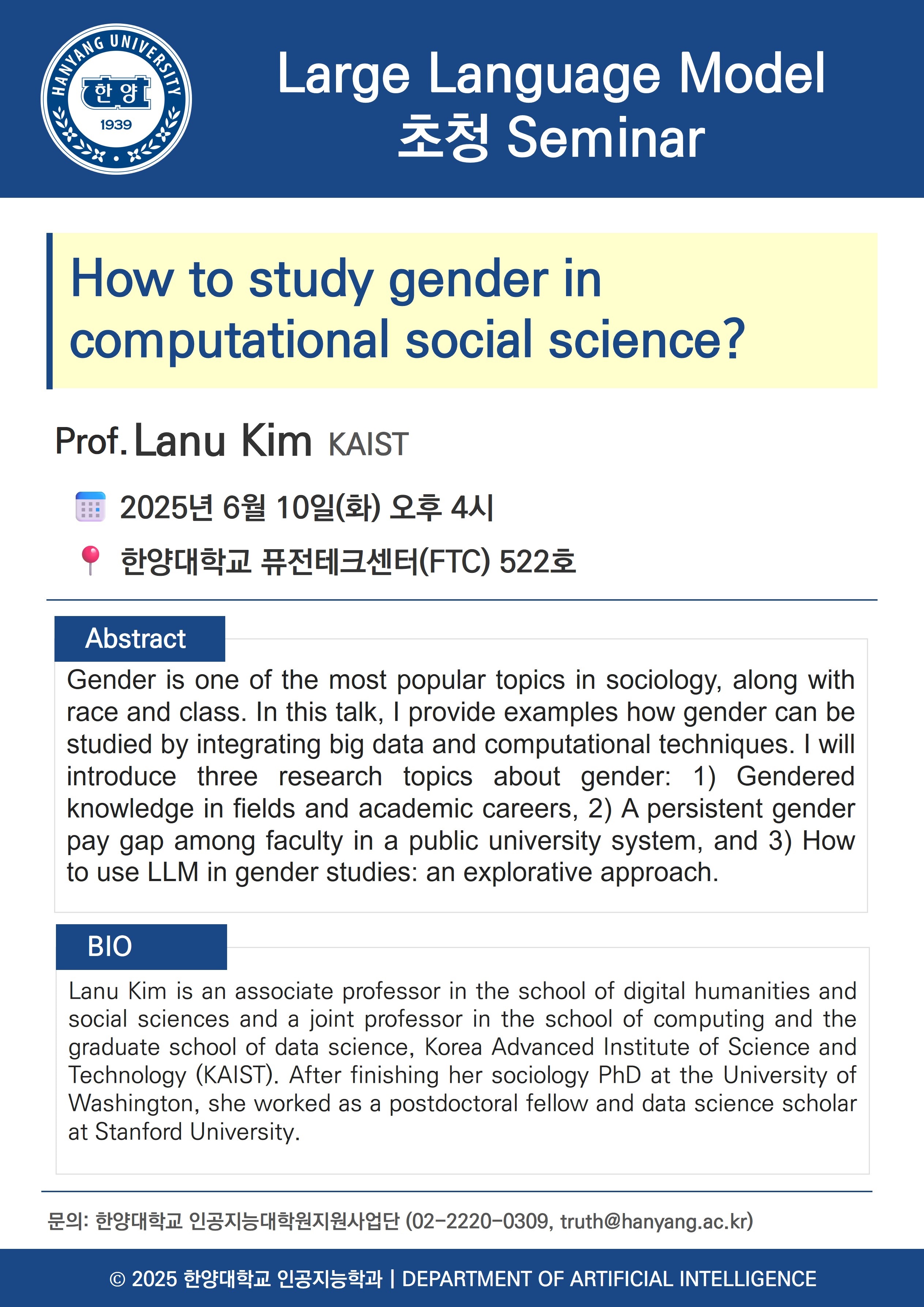 HANYANG UNIVERSITY
한양
1939

Large Language Model
초청 Seminar

How to study gender in computational social science?

Prof. Lanu Kim KAIST

2025년 6월 10일(화) 오후 4시

한양대학교 퓨전테크센터(FTC) 522호

Abstract

Gender is one of the most popular topics in sociology, along with race and class. In this talk, I provide examples how gender can be studied by integrating big data and computational techniques. I will introduce three research topics about gender: 1) Gendered knowledge in fields and academic careers, 2) A persistent gender pay gap among faculty in a public university system, and 3) How to use LLM in gender studies: an explorative approach.

BIO

Lanu Kim is an associate professor in the school of digital humanities and social sciences and a joint professor in the school of computing and the graduate school of data science, Korea Advanced Institute of Science and Technology (KAIST). After finishing her sociology PhD at the University of Washington, she worked as a postdoctoral fellow and data science scholar at Stanford University.

문의: 한양대학교 인공지능대학원지원사업단 (02-2220-0309, truth@hanyang.ac.kr)

© 2025 한양대학교 인공지능학과 | DEPARTMENT OF ARTIFICIAL INTELLIGENCE